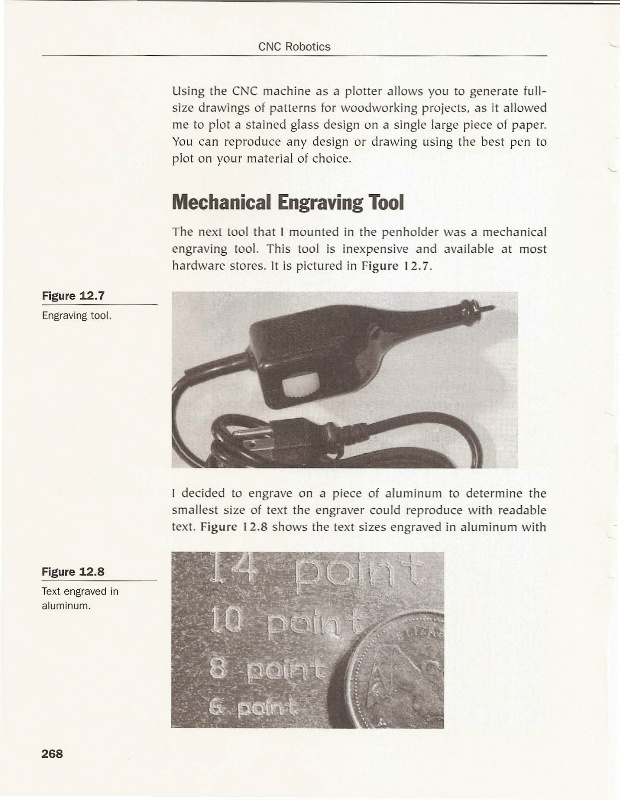 CNC Robotics

Using the CNC machine as a plotter allows you to generate full-size drawings of patterns for woodworking projects, as it allowed me to plot a stained glass design on a single large piece of paper. You can reproduce any design or drawing using the best pen to plot on your material of choice.

Mechanical Engraving Tool

The next tool that I mounted in the penholder was a mechanical engraving tool. This tool is inexpensive and available at most hardware stores. It is pictured in Figure 12.7.

Figure 12.7
Engraving tool.

I decided to engrave on a piece of aluminum to determine the smallest size of text the engraver could reproduce with readable text. Figure 12.8 shows the text sizes engraved in aluminum with

Figure 12.8
Text engraved in aluminum.

14 point
10 point
8 point
6 point

268